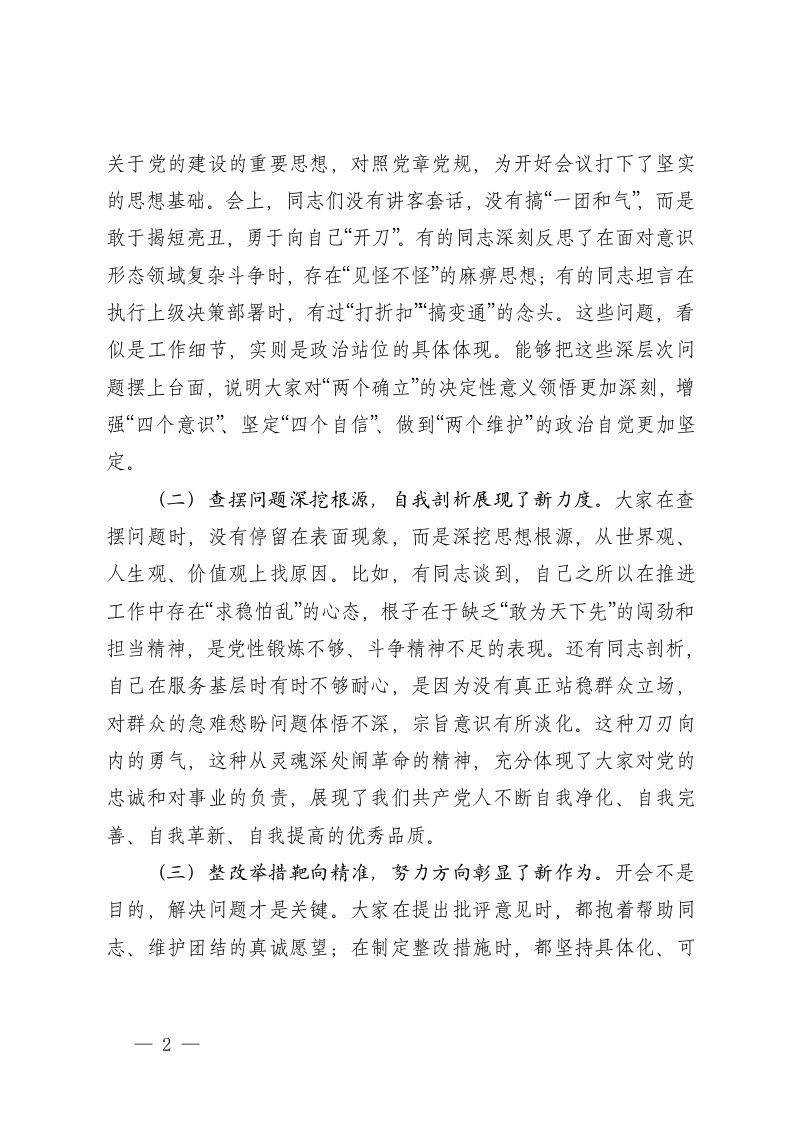 关于党的建设的重要思想，对照党章党规，为开好会议打下了坚实的思想基础。会上，同志们没有讲客套话，没有搞“一团和气”，而是敢于揭短亮丑，勇于向自己“开刀”。有的同志深刻反思了在面对意识形态领域复杂斗争时，存在“见怪不怪”的麻痹思想；有的同志坦言在执行上级决策部署时，有过“打折扣”“搞变通”的念头。这些问题，看似是工作细节，实则是政治站位的具体体现。能够把这些深层次问题摆上台面，说明大家对“两个确立”的决定性意义领悟更加深刻，增强“四个意识”、坚定“四个自信”、做到“两个维护”的政治自觉更加坚定。

（二）查摆问题深挖根源，自我剖析展现了新力度。大家在查摆问题时，没有停留在表面现象，而是深挖思想根源，从世界观、人生观、价值观上找原因。比如，有同志谈到，自己之所以在推进工作中存在“求稳怕乱”的心态，根子在于缺乏“敢为天下先”的闯劲和担当精神，是党性锻炼不够、斗争精神不足的表现。还有同志剖析，自己在服务基层时有时不够耐心，是因为没有真正站稳群众立场，对群众的急难愁盼问题体悟不深，宗旨意识有所淡化。这种刀刃向内的勇气，这种从灵魂深处闹革命的精神，充分体现了大家对党的忠诚和对事业的负责，展现了我们共产党人不断自我净化、自我完善、自我革新、自我提高的优秀品质。

（三）整改举措靶向精准，努力方向彰显了新作为。开会不是目的，解决问题才是关键。大家在提出批评意见时，都抱着帮助同志、维护团结的真诚愿望；在制定整改措施时，都坚持具体化、可

— 2 —